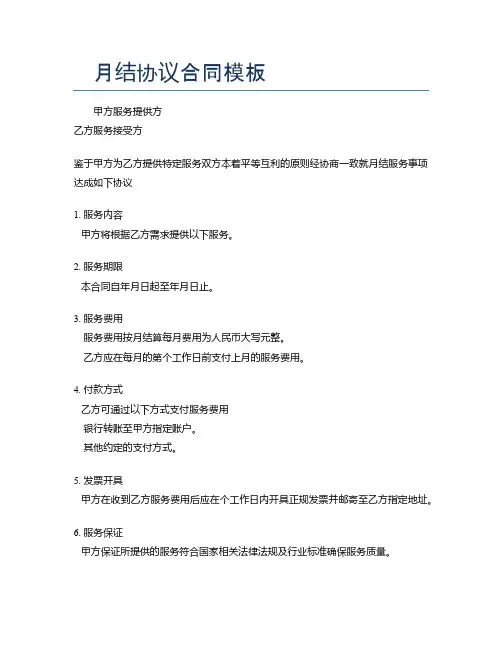 月结协议合同模板

甲方服务提供方

乙方服务接受方

鉴于甲方为乙方提供特定服务双方本着平等互利的原则经协商一致就月结服务事项达成如下协议

1. 服务内容

甲方将根据乙方需求提供以下服务。

2. 服务期限

本合同自年月日起至年月日止。

3. 服务费用

服务费用按月结算每月费用为人民币大写元整。

乙方应在每月的第个工作日前支付上月的服务费用。

4. 付款方式

乙方可通过以下方式支付服务费用

银行转账至甲方指定账户。

其他约定的支付方式。

5. 发票开具

甲方在收到乙方服务费用后应在个工作日内开具正规发票并邮寄至乙方指定地址。

6. 服务保证

甲方保证所提供的服务符合国家相关法律法规及行业标准确保服务质量。